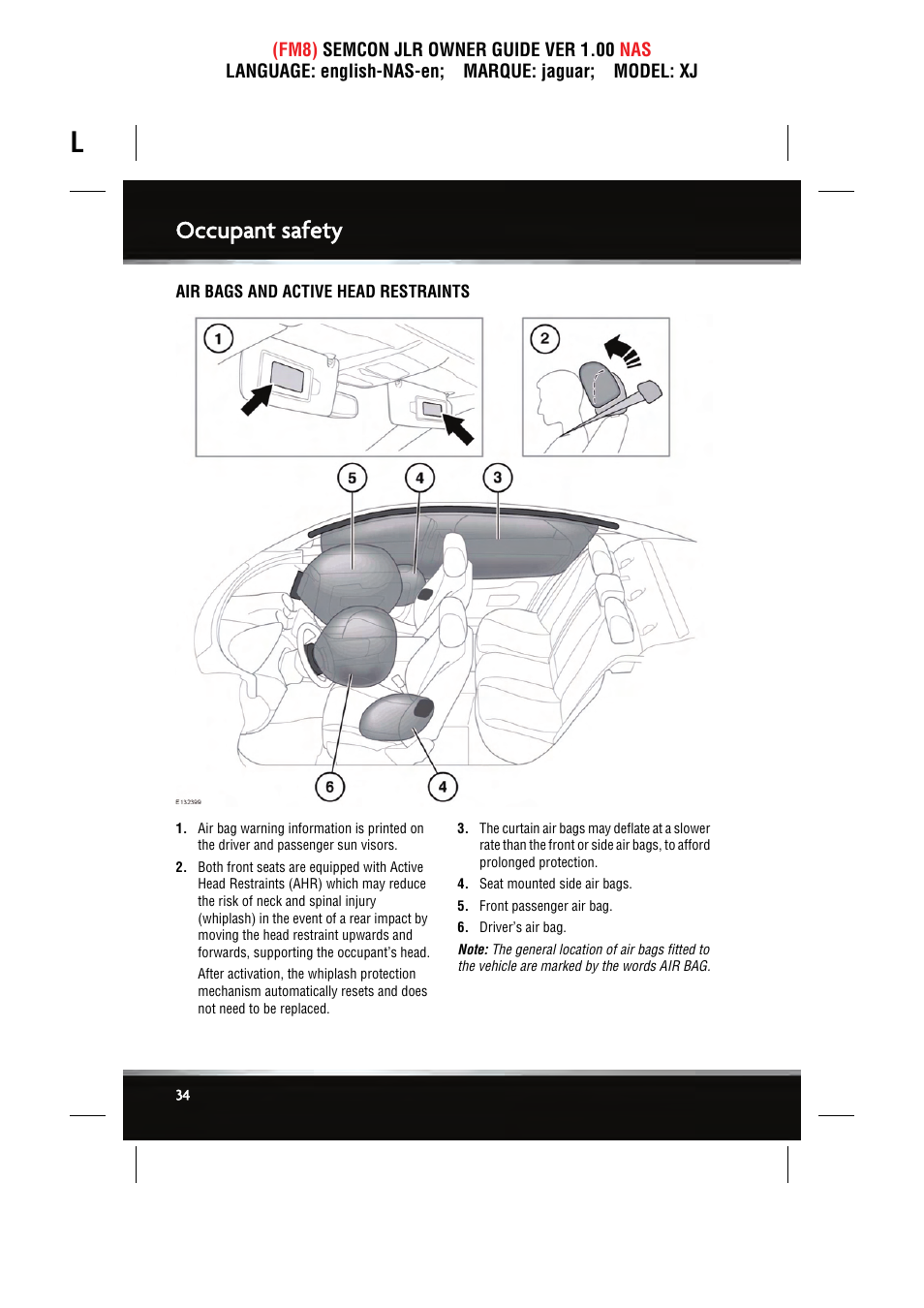 (FM8) SEMCON JLR OWNER GUIDE VER 1.00 NAS
LANGUAGE: english-NAS-en; MARQUE: jaguar; MODEL: XJ

L

Occupant safety

AIR BAGS AND ACTIVE HEAD RESTRAINTS

1

2

5 4 3

6 4

E132399

1. Air bag warning information is printed on the driver and passenger sun visors.

2. Both front seats are equipped with Active Head Restraints (AHR) which may reduce the risk of neck and spinal injury (whiplash) in the event of a rear impact by moving the head restraint upwards and forwards, supporting the occupant's head.

After activation, the whiplash protection mechanism automatically resets and does not need to be replaced.

3. The curtain air bags may deflate at a slower rate than the front or side air bags, to afford prolonged protection.

4. Seat mounted side air bags.

5. Front passenger air bag.

6. Driver's air bag.

Note: The general location of air bags fitted to the vehicle are marked by the words AIR BAG.

34